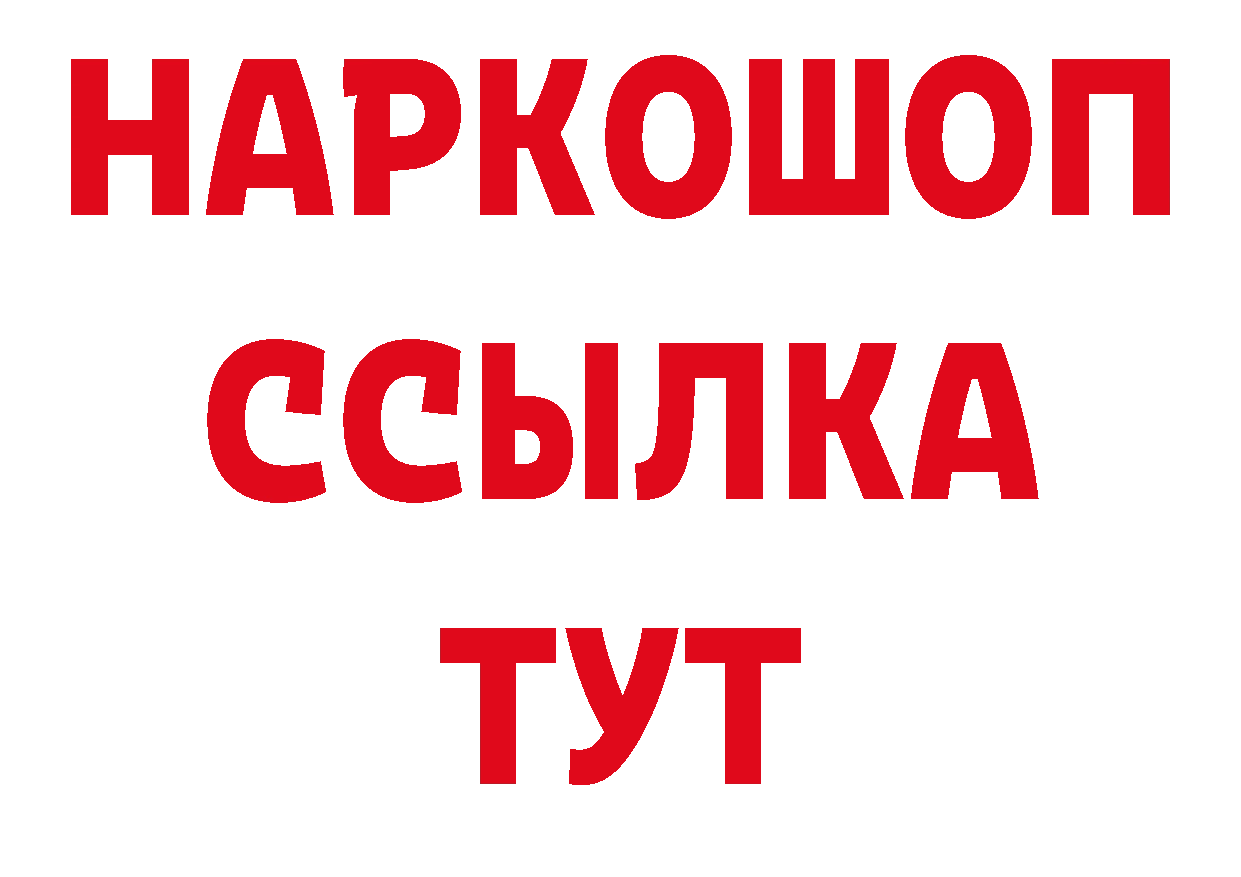 НАРКОШОП
ССЫЛКА
ТУТ